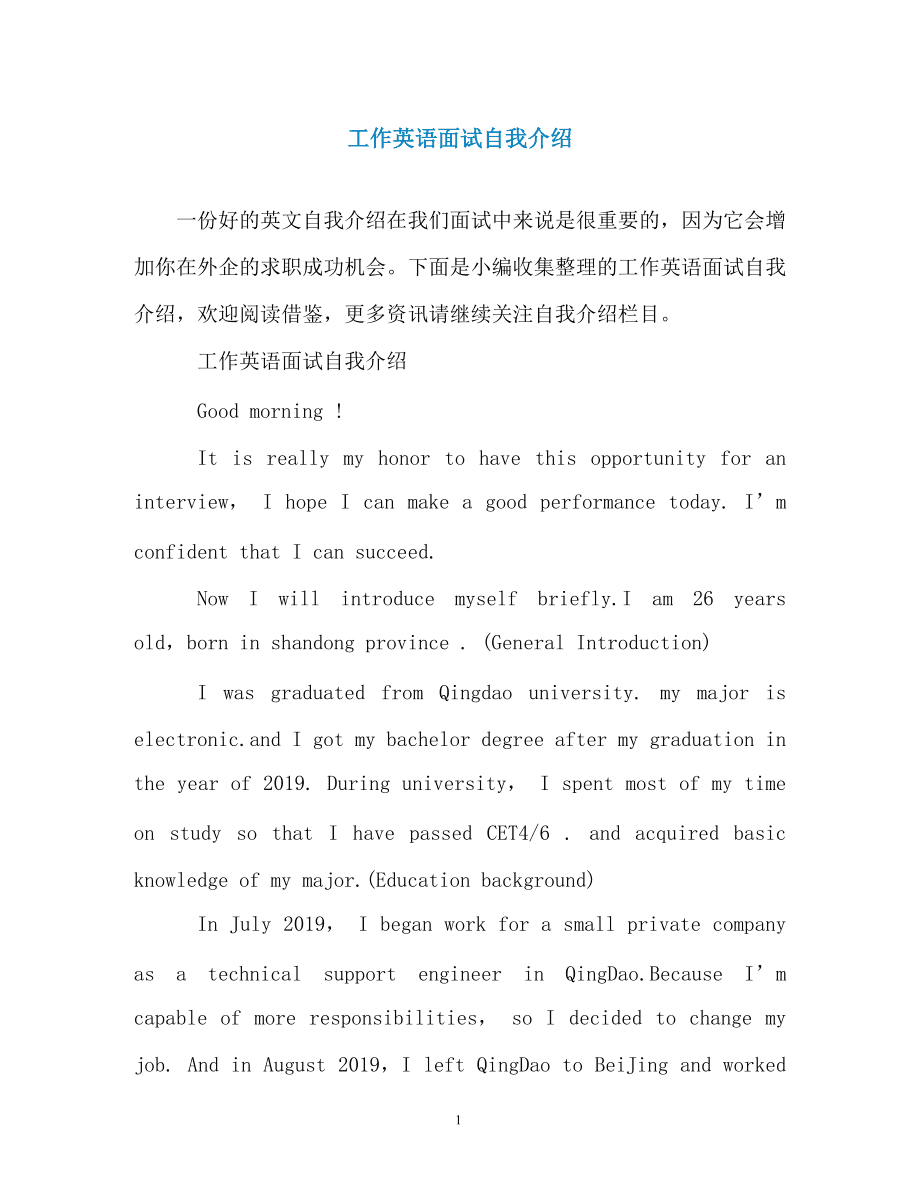 工作英语面试自我介绍

一份好的英文自我介绍在我们面试中来说是很重要的，因为它会增加你在外企的求职成功机会。下面是小编收集整理的工作英语面试自我介绍，欢迎阅读借鉴，更多资讯请继续关注自我介绍栏目。

工作英语面试自我介绍

Good morning !

It is really my honor to have this opportunity for an interview， I hope I can make a good performance today. I’m confident that I can succeed.

Now I will introduce myself briefly.I am 26 years old，born in shandong province . (General Introduction)

I was graduated from Qingdao university. my major is electronic.and I got my bachelor degree after my graduation in the year of 2019. During university， I spent most of my time on study so that I have passed CET4/6 . and acquired basic knowledge of my major.(Education background)

In July 2019， I began work for a small private company as a technical support engineer in QingDao.Because I’m capable of more responsibilities， so I decided to change my job. And in August 2019，I left QingDao to BeiJing and worked

1